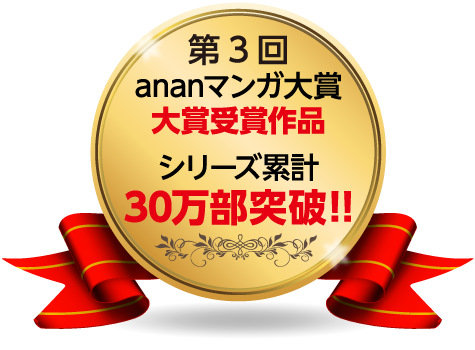 第３回
ananマンガ大賞
大賞受賞作品

シリーズ累計
30万部突破!!